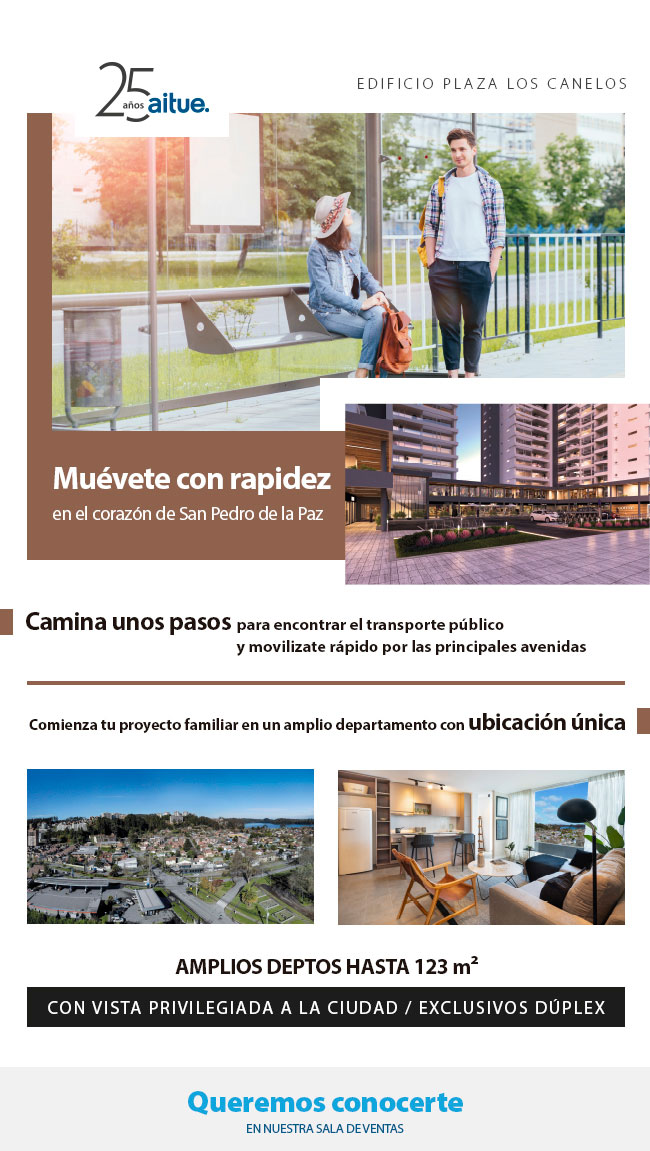 25 años aitue.

EDIFICIO PLAZA LOS CANELOS

Muévete con rapidez
en el corazón de San Pedro de la Paz

Camina unos pasos para encontrar el transporte público y movilizate rápido por las principales avenidas

Comienza tu proyecto familiar en un amplio departamento con ubicación única

AMPLIOS DEPTOS HASTA 123 m²

CON VISTA PRIVILEGIADA A LA CIUDAD / EXCLUSIVOS DÚPLEX

Queremos conocerte
EN NUESTRA SALA DE VENTAS